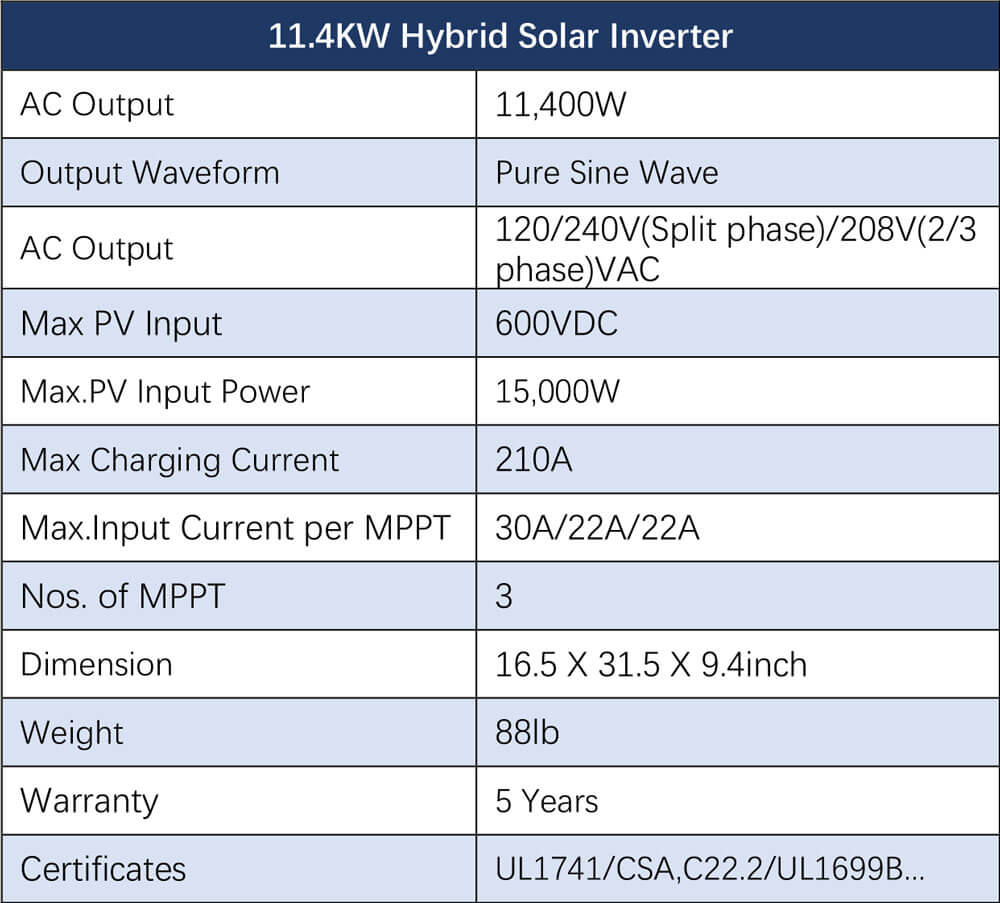 | 11.4KW Hybrid Solar Inverter | |
|---|---|
| AC Output | 11,400W |
| Output Waveform | Pure Sine Wave |
| AC Output | 120/240V(Split phase)/208V(2/3 phase)VAC |
| Max PV Input | 600VDC |
| Max.PV Input Power | 15,000W |
| Max Charging Current | 210A |
| Max.Input Current per MPPT | 30A/22A/22A |
| Nos. of MPPT | 3 |
| Dimension | 16.5 X 31.5 X 9.4inch |
| Weight | 88lb |
| Warranty | 5 Years |
| Certificates | UL1741/CSA,C22.2/UL1699B... |